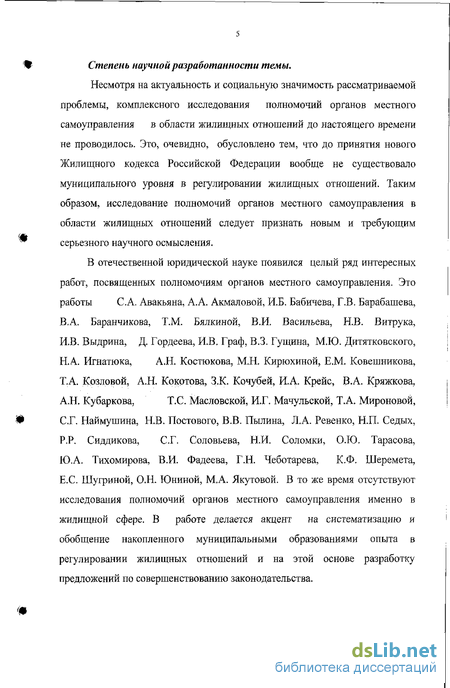 5

Степень научной разработанности темы.

Несмотря на актуальность и социальную значимость рассматриваемой проблемы, комплексного исследования полномочий органов местного самоуправления в области жилищных отношений до настоящего времени не проводилось. Это, очевидно, обусловлено тем, что до принятия нового Жилищного кодекса Российской Федерации вообще не существовало муниципального уровня в регулировании жилищных отношений. Таким образом, исследование полномочий органов местного самоуправления в области жилищных отношений следует признать новым и требующим серьезного научного осмысления.

В отечественной юридической науке появился целый ряд интересных работ, посвященных полномочиям органов местного самоуправления. Это работы С.А. Авакьяна, А.А. Акмаловой, И.Б. Бабичева, Г.В. Барабашева, В.А. Баранчикова, Т.М. Бялкиной, В.И. Васильева, Н.В. Витрука, И.В. Выдрина, Д. Гордеева, И.В. Граф, В.З. Гущина, М.Ю. Дитятковского, Н.А. Игнатюка, А.Н. Костюкова, М.Н. Кирюхиной, Е.М. Ковешникова, Т.А. Козловой, А.Н. Кокотова, З.К. Кочубей, И.А. Крейс, В.А. Кряжкова, А.Н. Кубаркова, Т.С. Масловской, И.Г. Мачульской, Т.А. Мироновой, С.Г. Наймушина, Н.В. Постового, В.В. Пылина, Л.А. Ревенко, Н.П. Седых, Р.Р. Сиддикова, С.Г. Соловьева, Н.И. Соломки, О.Ю. Тарасова, Ю.А. Тихомирова, В.И. Фадеева, Г.Н. Чеботарева, К.Ф. Шеремета, Е.С. Шугриной, О.Н. Юниной, М.А. Якутовой. В то же время отсутствуют исследования полномочий органов местного самоуправления именно в жилищной сфере. В работе делается акцент на систематизацию и обобщение накопленного муниципальными образованиями опыта в регулировании жилищных отношений и на этой основе разработку предложений по совершенствованию законодательства.

dsLib.net
библиотека диссертаций